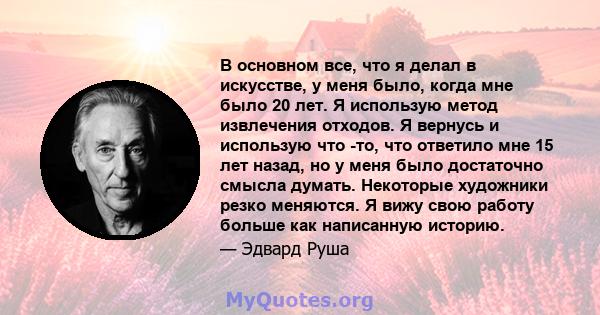 В основном все, что я делал в искусстве, у меня было, когда мне было 20 лет. Я использую метод извлечения отходов. Я вернусь и использую что -то, что ответило мне 15 лет назад, но у меня было достаточно смысла думать. Некоторые художники резко меняются. Я вижу свою работу больше как написанную историю.

— Эдвард Руша

MyQuotes.org